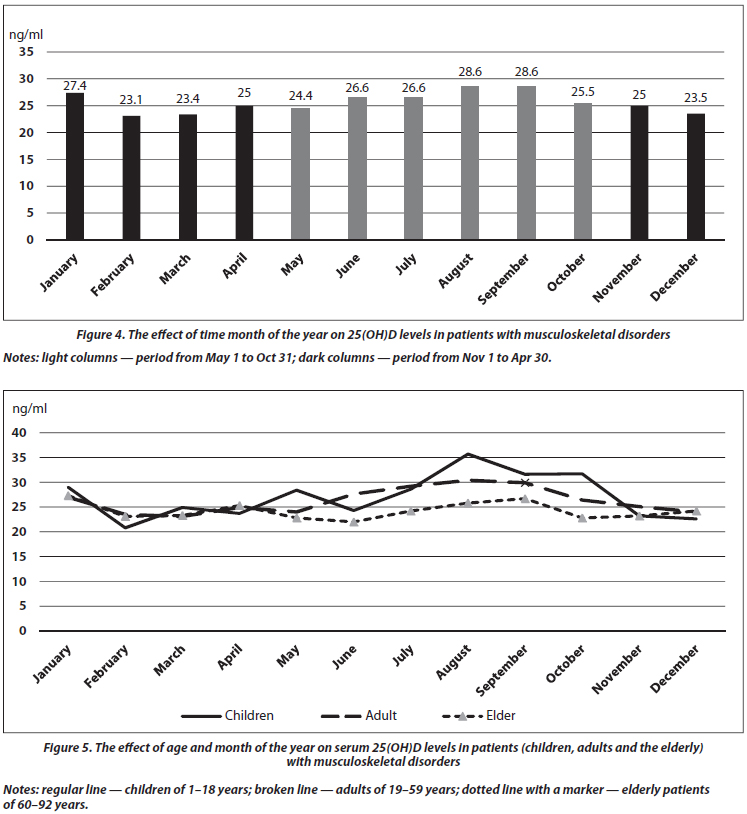 ng/ml
35
30
25
20
15
10
5
0

27.4
23.1
23.4
25
24.4
26.6
26.6
28.6
28.6
25.5
25
23.5

January
February
March
April
May
June
July
August
September
October
November
December

Figure 4. The effect of time month of the year on 25(OH)D levels in patients with musculoskeletal disorders

Notes: light columns — period from May 1 to Oct 31; dark columns — period from Nov 1 to Apr 30.

ng/ml
40
35
30
25
20
15
10
5
0

January
February
March
April
May
June
July
August
September
October
November
December

Children
Adult
Elder

Figure 5. The effect of age and month of the year on serum 25(OH)D levels in patients (children, adults and the elderly) with musculoskeletal disorders

Notes: regular line — children of 1–18 years; broken line — adults of 19–59 years; dotted line with a marker — elderly patients of 60–92 years.